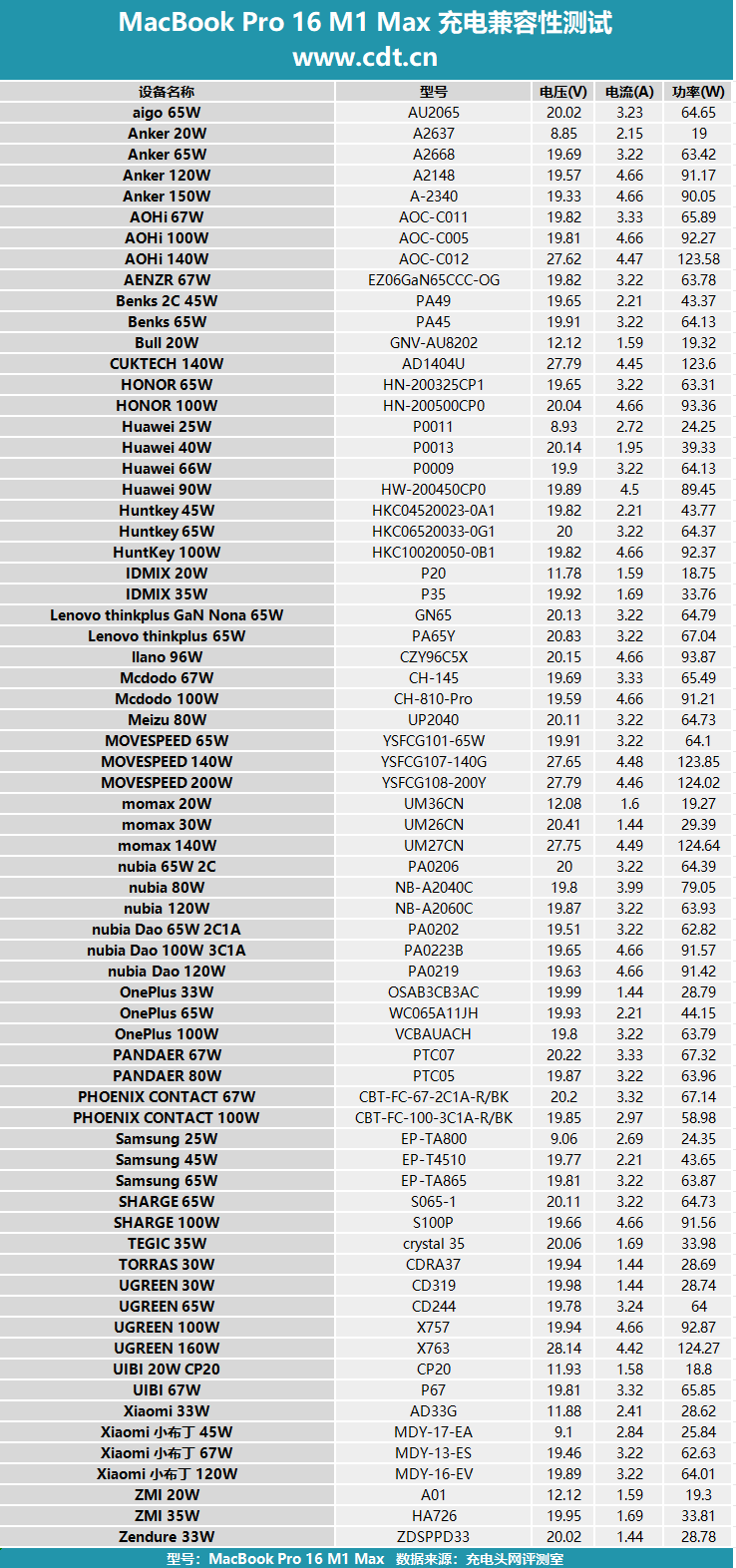 MacBook Pro 16 M1 Max 充电兼容性测试
www.cdt.cn

| 设备名称 | 型号 | 电压(V) | 电流(A) | 功率(W) |
|---|---|---|---|---|
| aigo 65W | AU2065 | 20.02 | 3.23 | 64.65 |
| Anker 20W | A2637 | 8.85 | 2.15 | 19 |
| Anker 65W | A2668 | 19.69 | 3.22 | 63.42 |
| Anker 120W | A2148 | 19.57 | 4.66 | 91.17 |
| Anker 150W | A-2340 | 19.33 | 4.66 | 90.05 |
| AOHi 67W | AOC-C011 | 19.82 | 3.33 | 65.89 |
| AOHi 100W | AOC-C005 | 19.81 | 4.66 | 92.27 |
| AOHi 140W | AOC-C012 | 27.62 | 4.47 | 123.58 |
| AENZR 67W | EZ06GaN65CCC-OG | 19.82 | 3.22 | 63.78 |
| Benks 2C 45W | PA49 | 19.65 | 2.21 | 43.37 |
| Benks 65W | PA45 | 19.91 | 3.22 | 64.13 |
| Bull 20W | GNV-AU8202 | 12.12 | 1.59 | 19.32 |
| CUKTECH 140W | AD1404U | 27.79 | 4.45 | 123.6 |
| HONOR 65W | HN-200325CP1 | 19.65 | 3.22 | 63.31 |
| HONOR 100W | HN-200500CP0 | 20.04 | 4.66 | 93.36 |
| Huawei 25W | P0011 | 8.93 | 2.72 | 24.25 |
| Huawei 40W | P0013 | 20.14 | 1.95 | 39.33 |
| Huawei 66W | P0009 | 19.9 | 3.22 | 64.13 |
| Huawei 90W | HW-200450CP0 | 19.89 | 4.5 | 89.45 |
| Huntkey 45W | HKC04520023-0A1 | 19.82 | 2.21 | 43.77 |
| Huntkey 65W | HKC06520033-0G1 | 20 | 3.22 | 64.37 |
| HuntKey 100W | HKC10020050-0B1 | 19.82 | 4.66 | 92.37 |
| IDMIX 20W | P20 | 11.78 | 1.59 | 18.75 |
| IDMIX 35W | P35 | 19.92 | 1.69 | 33.76 |
| Lenovo thinkplus GaN Nona 65W | GN65 | 20.13 | 3.22 | 64.79 |
| Lenovo thinkplus 65W | PA65Y | 20.83 | 3.22 | 67.04 |
| llano 96W | CZY96C5X | 20.15 | 4.66 | 93.87 |
| Mcdodo 67W | CH-145 | 19.69 | 3.33 | 65.49 |
| Mcdodo 100W | CH-810-Pro | 19.59 | 4.66 | 91.21 |
| Meizu 80W | UP2040 | 20.11 | 3.22 | 64.73 |
| MOVESPEED 65W | YSFCG101-65W | 19.91 | 3.22 | 64.1 |
| MOVESPEED 140W | YSFCG107-140G | 27.65 | 4.48 | 123.85 |
| MOVESPEED 200W | YSFCG108-200Y | 27.79 | 4.46 | 124.02 |
| momax 20W | UM36CN | 12.08 | 1.6 | 19.27 |
| momax 30W | UM26CN | 20.41 | 1.44 | 29.39 |
| momax 140W | UM27CN | 27.75 | 4.49 | 124.64 |
| nubia 65W 2C | PA0206 | 20 | 3.22 | 64.39 |
| nubia 80W | NB-A2040C | 19.8 | 3.99 | 79.05 |
| nubia 120W | NB-A2060C | 19.87 | 3.22 | 63.93 |
| nubia Dao 65W 2C1A | PA0202 | 19.51 | 3.22 | 62.82 |
| nubia Dao 100W 3C1A | PA0223B | 19.65 | 4.66 | 91.57 |
| nubia Dao 120W | PA0219 | 19.63 | 4.66 | 91.42 |
| OnePlus 33W | OSAB3CB3AC | 19.99 | 1.44 | 28.79 |
| OnePlus 65W | WC065A11JH | 19.93 | 2.21 | 44.15 |
| OnePlus 100W | VCBAUACH | 19.8 | 3.22 | 63.79 |
| PANDAER 67W | PTC07 | 20.22 | 3.33 | 67.32 |
| PANDAER 80W | PTC05 | 19.87 | 3.22 | 63.96 |
| PHOENIX CONTACT 67W | CBT-FC-67-2C1A-R/BK | 20.2 | 3.32 | 67.14 |
| PHOENIX CONTACT 100W | CBT-FC-100-3C1A-R/BK | 19.85 | 2.97 | 58.98 |
| Samsung 25W | EP-TA800 | 9.06 | 2.69 | 24.35 |
| Samsung 45W | EP-T4510 | 19.77 | 2.21 | 43.65 |
| Samsung 65W | EP-TA865 | 19.81 | 3.22 | 63.87 |
| SHARGE 65W | S065-1 | 20.11 | 3.22 | 64.73 |
| SHARGE 100W | S100P | 19.66 | 4.66 | 91.56 |
| TEGIC 35W | crystal 35 | 20.06 | 1.69 | 33.98 |
| TORRAS 30W | CDRA37 | 19.94 | 1.44 | 28.69 |
| UGREEN 30W | CD319 | 19.98 | 1.44 | 28.74 |
| UGREEN 65W | CD244 | 19.78 | 3.24 | 64 |
| UGREEN 100W | X757 | 19.94 | 4.66 | 92.87 |
| UGREEN 160W | X763 | 28.14 | 4.42 | 124.27 |
| UIBI 20W CP20 | CP20 | 11.93 | 1.58 | 18.8 |
| UIBI 67W | P67 | 19.81 | 3.32 | 65.85 |
| Xiaomi 33W | AD33G | 11.88 | 2.41 | 28.62 |
| Xiaomi 小布丁 45W | MDY-17-EA | 9.1 | 2.84 | 25.84 |
| Xiaomi 小布丁 67W | MDY-13-ES | 19.46 | 3.22 | 62.63 |
| Xiaomi 小布丁 120W | MDY-16-EV | 19.89 | 3.22 | 64.01 |
| ZMI 20W | A01 | 12.12 | 1.59 | 19.3 |
| ZMI 35W | HA726 | 19.95 | 1.69 | 33.81 |
| Zendure 33W | ZDSPPD33 | 20.02 | 1.44 | 28.78 |

型号：MacBook Pro 16 M1 Max 数据来源：充电头网评测室